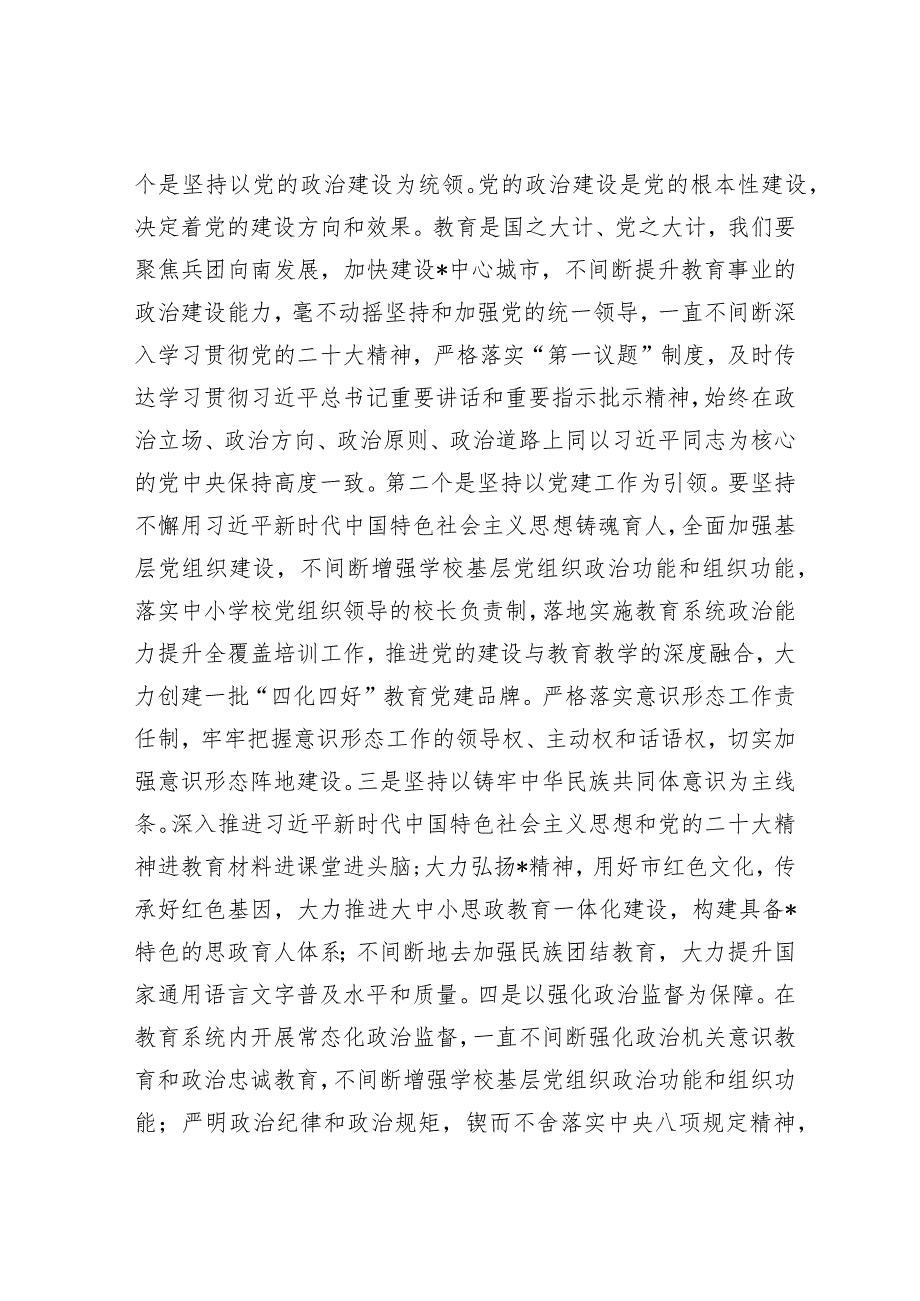 个是坚持以党的政治建设为统领。党的政治建设是党的根本性建设，决定着党的建设方向和效果。教育是国之大计、党之大计，我们要聚焦兵团向南发展，加快建设*中心城市，不间断提升教育事业的政治建设能力，毫不动摇坚持和加强党的统一领导，一直不间断深入学习贯彻党的二十大精神，严格落实“第一议题”制度，及时传达学习贯彻习近平总书记重要讲话和重要指示批示精神，始终在政治立场、政治方向、政治原则、政治道路上同以习近平同志为核心的党中央保持高度一致。第二个是坚持以党建工作为引领。要坚持不懈用习近平新时代中国特色社会主义思想铸魂育人，全面加强基层党组织建设，不间断增强学校基层党组织政治功能和组织功能，落实中小学校党组织领导的校长负责制，落地实施教育系统政治能力提升全覆盖培训工作，推进党的建设与教育教学的深度融合，大力创建一批“四化四好”教育党建品牌。严格落实意识形态工作责任制，牢牢把握意识形态工作的领导权、主动权和话语权，切实加强意识形态阵地建设。三是坚持以铸牢中华民族共同体意识为主线条。深入推进习近平新时代中国特色社会主义思想和党的二十大精神进教育材料进课堂进头脑；大力弘扬*精神，用好市红色文化，传承好红色基因，大力推进大中小思政教育一体化建设，构建具备*特色的思政育人体系；不间断地去加强民族团结教育，大力提升国家通用语言文字普及水平和质量。四是以强化政治监督为保障。在教育系统内开展常态化政治监督，一直不间断强化政治机关意识教育和政治忠诚教育，不间断增强学校基层党组织政治功能和组织功能；严明政治纪律和政治规矩，锲而不舍落实中央八项规定精神，